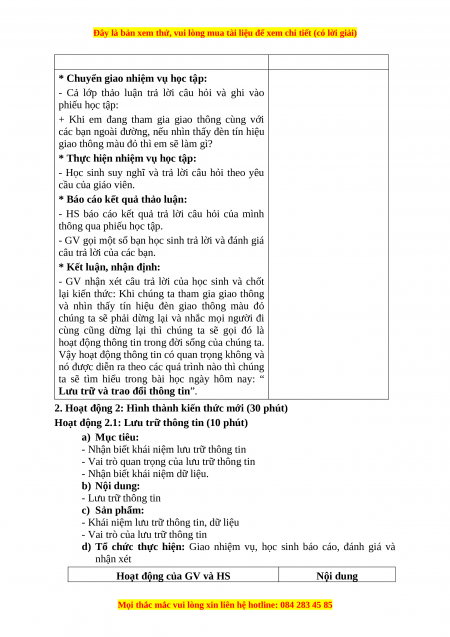 Đây là bản xem thử, vui lòng mua tài liệu để xem chi tiết (có lời giải)

| | |
|---|---|
| **\* Chuyển giao nhiệm vụ học tập:** - Cả lớp thảo luận trả lời câu hỏi và ghi vào phiếu học tập: + Khi em đang tham gia giao thông cùng với các bạn ngoài đường, nếu nhìn thấy đèn tín hiệu giao thông màu đỏ thì em sẽ làm gì? **\* Thực hiện nhiệm vụ học tập:** - Học sinh suy nghĩ và trả lời câu hỏi theo yêu cầu của giáo viên. **\* Báo cáo kết quả thảo luận:** - HS báo cáo kết quả trả lời câu hỏi của mình thông qua phiếu học tập. - GV gọi một số bạn học sinh trả lời và đánh giá câu trả lời của các bạn. **\* Kết luận, nhận định:** - GV nhận xét câu trả lời của học sinh và chốt lại kiến thức: Khi chúng ta tham gia giao thông và nhìn thấy tín hiệu đèn giao thông màu đỏ chúng ta sẽ phải dừng lại và nhắc mọi người đi cùng cũng dừng lại thì chúng ta sẽ gọi đó là hoạt động thông tin trong đời sống của chúng ta. Vậy hoạt động thông tin có quan trọng không và nó được diễn ra theo các quá trình nào thì chúng ta sẽ tìm hiểu trong bài học ngày hôm nay: “ **Lưu trữ và trao đổi thông tin**". | |

**2. Hoạt động 2: Hình thành kiến thức mới (30 phút)**
**Hoạt động 2.1: Lưu trữ thông tin (10 phút)**
**a) Mục tiêu:**
- Nhận biết khái niệm lưu trữ thông tin
- Vai trò quan trọng của lưu trữ thông tin
- Nhận biết khái niệm dữ liệu.
**b) Nội dung:**
- Lưu trữ thông tin
**c) Sản phẩm:**
- Khái niệm lưu trữ thông tin, dữ liệu
- Vai trò của lưu trữ thông tin
**d) Tổ chức thực hiện:** Giao nhiệm vụ, học sinh báo cáo, đánh giá và nhận xét

| Hoạt động của GV và HS | Nội dung |
|---|---|

Mọi thắc mắc vui lòng xin liên hệ hotline: 084 283 45 85